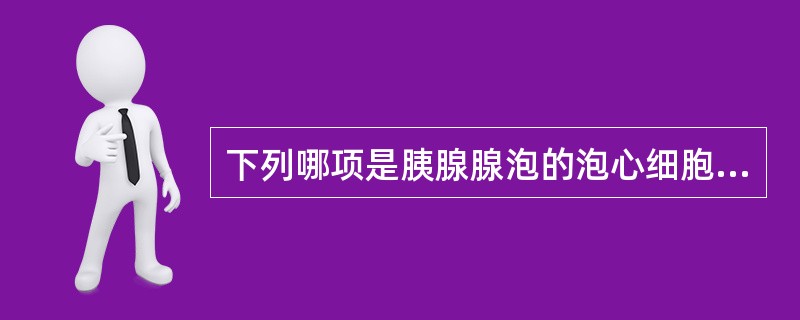 下列哪项是胰腺腺泡的泡心细胞...